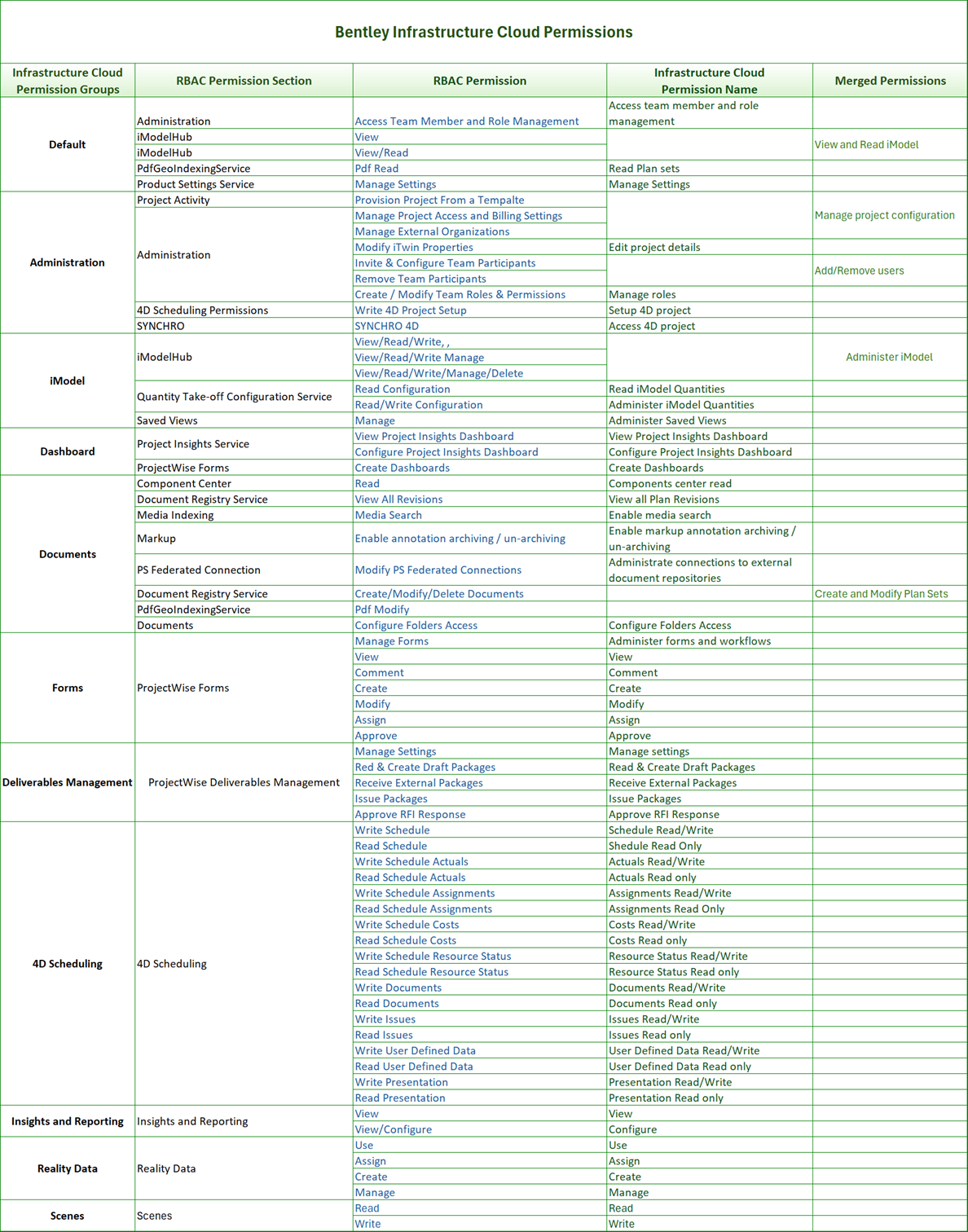 Bentley Infrastructure Cloud Permissions

| Infrastructure Cloud Permission Groups | RBAC Permission Section | RBAC Permission | Infrastructure Cloud Permission Name | Merged Permissions |
|---|---|---|---|---|
| Default | Administration | Access Team Member and Role Management | Access team member and role management | |
| | iModelHub | View | | View and Read iModel |
| | iModelHub | View/Read | | |
| | PdfGeoIndexingService | Pdf Read | Read Plan sets | |
| | Product Settings Service | Manage Settings | Manage Settings | |
| Administration | Project Activity | Provision Project From a Tempalte | | Manage project configuration |
| | Administration | Manage Project Access and Billing Settings | | |
| | | Manage External Organizations | | |
| | | Modify iTwin Properties | Edit project details | |
| | | Invite & Configure Team Participants | | Add/Remove users |
| | | Remove Team Participants | | |
| | | Create / Modify Team Roles & Permissions | Manage roles | |
| | 4D Scheduling Permissions | Write 4D Project Setup | Setup 4D project | |
| | SYNCHRO | SYNCHRO 4D | Access 4D project | |
| iModel | iModelHub | View/Read/Write, , | | Administer iModel |
| | | View/Read/Write Manage | | |
| | | View/Read/Write/Manage/Delete | | |
| | Quantity Take-off Configuration Service | Read Configuration | Read iModel Quantities | |
| | | Read/Write Configuration | Administer iModel Quantities | |
| | Saved Views | Manage | Administer Saved Views | |
| Dashboard | Project Insights Service | View Project Insights Dashboard | View Project Insights Dashboard | |
| | | Configure Project Insights Dashboard | Configure Project Insights Dashboard | |
| | ProjectWise Forms | Create Dashboards | Create Dashboards | |
| Documents | Component Center | Read | Components center read | |
| | Document Registry Service | View All Revisions | View all Plan Revisions | |
| | Media Indexing | Media Search | Enable media search | |
| | Markup | Enable annotation archiving / un-archiving | Enable markup annotation archiving / un-archiving | |
| | PS Federated Connection | Modify PS Federated Connections | Administrate connections to external document repositories | |
| | Document Registry Service | Create/Modify/Delete Documents | | Create and Modify Plan Sets |
| | PdfGeoIndexingService | Pdf Modify | | |
| | Documents | Configure Folders Access | Configure Folders Access | |
| Forms | ProjectWise Forms | Manage Forms | Administer forms and workflows | |
| | | View | View | |
| | | Comment | Comment | |
| | | Create | Create | |
| | | Modify | Modify | |
| | | Assign | Assign | |
| | | Approve | Approve | |
| Deliverables Management | ProjectWise Deliverables Management | Manage Settings | Manage settings | |
| | | Red & Create Draft Packages | Read & Create Draft Packages | |
| | | Receive External Packages | Receive External Packages | |
| | | Issue Packages | Issue Packages | |
| | | Approve RFI Response | Approve RFI Response | |
| 4D Scheduling | 4D Scheduling | Write Schedule | Schedule Read/Write | |
| | | Read Schedule | Shedule Read Only | |
| | | Write Schedule Actuals | Actuals Read/Write | |
| | | Read Schedule Actuals | Actuals Read only | |
| | | Write Schedule Assignments | Assignments Read/Write | |
| | | Read Schedule Assignments | Assignments Read Only | |
| | | Write Schedule Costs | Costs Read/Write | |
| | | Read Schedule Costs | Costs Read only | |
| | | Write Schedule Resource Status | Resource Status Read/Write | |
| | | Read Schedule Resource Status | Resource Status Read only | |
| | | Write Documents | Documents Read/Write | |
| | | Read Documents | Documents Read only | |
| | | Write Issues | Issues Read/Write | |
| | | Read Issues | Issues Read only | |
| | | Write User Defined Data | User Defined Data Read/Write | |
| | | Read User Defined Data | User Defined Data Read only | |
| | | Write Presentation | Presentation Read/Write | |
| | | Read Presentation | Presentation Read only | |
| Insights and Reporting | Insights and Reporting | View | View | |
| | | View/Configure | Configure | |
| Reality Data | Reality Data | Use | Use | |
| | | Assign | Assign | |
| | | Create | Create | |
| | | Manage | Manage | |
| Scenes | Scenes | Read | Read | |
| | | Write | Write | |